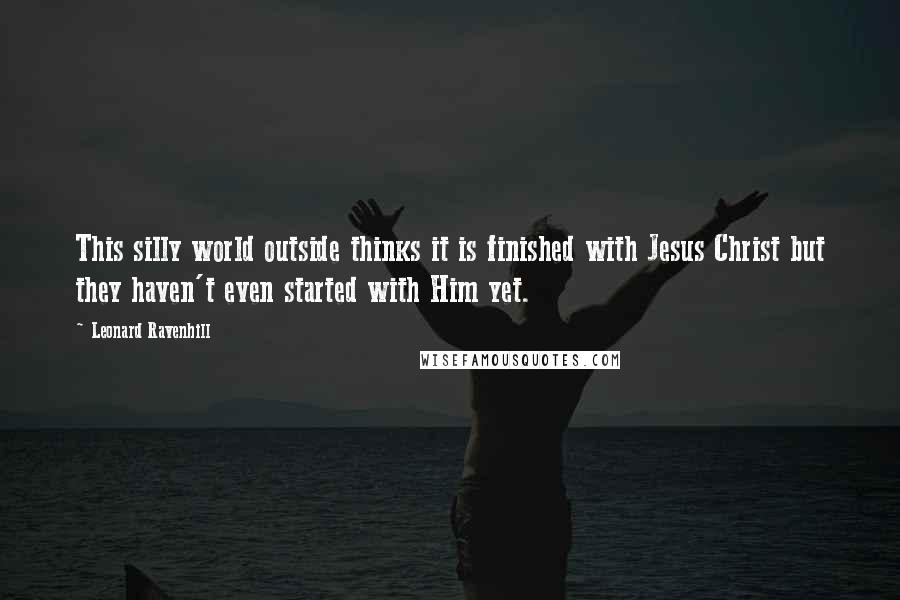 This silly world outside thinks it is finished with Jesus Christ but they haven't even started with Him yet.

~ Leonard Ravenhill

WISEFAMOUSQUOTES.COM